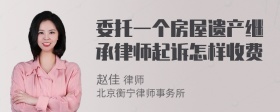 委托一个房屋遗产继承律师起诉怎样收费

赵佳 律师
北京衡宁律师事务所